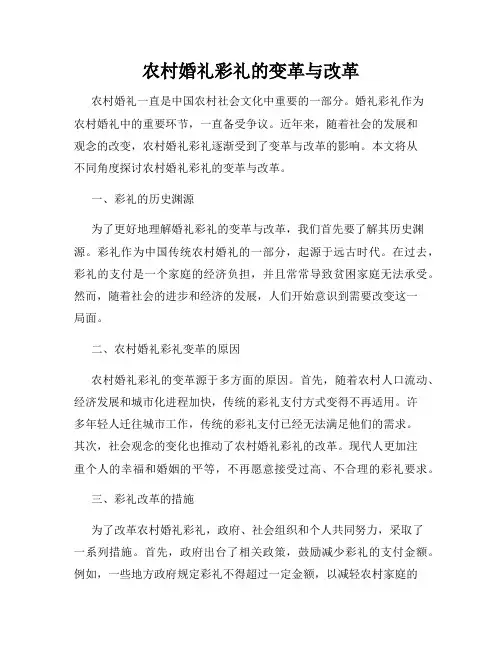 农村婚礼彩礼的变革与改革

农村婚礼一直是中国农村社会文化中重要的一部分。婚礼彩礼作为农村婚礼中的重要环节，一直备受争议。近年来，随着社会的发展和观念的改变，农村婚礼彩礼逐渐受到了变革与改革的影响。本文将从不同角度探讨农村婚礼彩礼的变革与改革。

一、彩礼的历史渊源

为了更好地理解婚礼彩礼的变革与改革，我们首先要了解其历史渊源。彩礼作为中国传统农村婚礼的一部分，起源于远古时代。在过去，彩礼的支付是一个家庭的经济负担，并且常常导致贫困家庭无法承受。然而，随着社会的进步和经济的发展，人们开始意识到需要改变这一局面。

二、农村婚礼彩礼变革的原因

农村婚礼彩礼的变革源于多方面的原因。首先，随着农村人口流动、经济发展和城市化进程加快，传统的彩礼支付方式变得不再适用。许多年轻人迁往城市工作，传统的彩礼支付已经无法满足他们的需求。其次，社会观念的变化也推动了农村婚礼彩礼的改革。现代人更加注重个人的幸福和婚姻的平等，不再愿意接受过高、不合理的彩礼要求。

三、彩礼改革的措施

为了改革农村婚礼彩礼，政府、社会组织和个人共同努力，采取了一系列措施。首先，政府出台了相关政策，鼓励减少彩礼的支付金额。例如，一些地方政府规定彩礼不得超过一定金额，以减轻农村家庭的